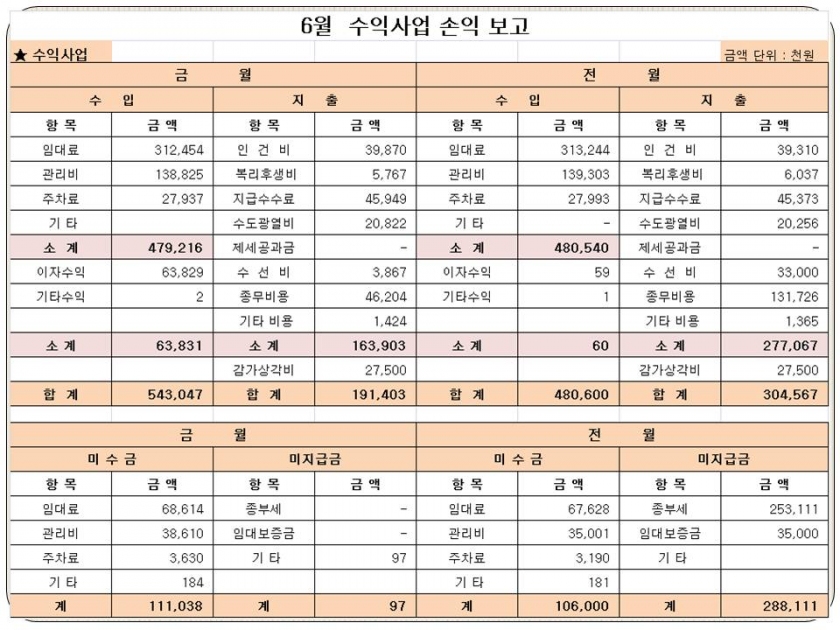 6월 수익사업 손익 보고

★ 수익사업

금액 단위 : 천원

| 금 월 | | | | 전 월 | | | |
|---|---|---|---|---|---|---|---|
| 수 입 | | 지 출 | | 수 입 | | 지 출 | |
| 항 목 | 금 액 | 항 목 | 금 액 | 항 목 | 금 액 | 항 목 | 금 액 |
| 임대료 | 312,454 | 인 건 비 | 39,870 | 임대료 | 313,244 | 인 건 비 | 39,310 |
| 관리비 | 138,825 | 복리후생비 | 5,767 | 관리비 | 139,303 | 복리후생비 | 6,037 |
| 주차료 | 27,937 | 지급수수료 | 45,949 | 주차료 | 27,993 | 지급수수료 | 45,373 |
| 기 타 | | 수도광열비 | 20,822 | 기 타 | - | 수도광열비 | 20,256 |
| 소 계 | 479,216 | 제세공과금 | - | 소 계 | 480,540 | 제세공과금 | - |
| 이자수익 | 63,829 | 수 선 비 | 3,867 | 이자수익 | 59 | 수 선 비 | 33,000 |
| 기타수익 | 2 | 종무비용 | 46,204 | 기타수익 | 1 | 종무비용 | 131,726 |
| | | 기타 비용 | 1,424 | | | 기타 비용 | 1,365 |
| 소 계 | 63,831 | 소 계 | 163,903 | 소 계 | 60 | 소 계 | 277,067 |
| | | 감가상각비 | 27,500 | | | 감가상각비 | 27,500 |
| 합 계 | 543,047 | 합 계 | 191,403 | 합 계 | 480,600 | 합 계 | 304,567 |

| 금 월 | | | | 전 월 | | | |
|---|---|---|---|---|---|---|---|
| 미 수 금 | | 미지급금 | | 미 수 금 | | 미지급금 | |
| 항 목 | 금 액 | 항 목 | 금 액 | 항 목 | 금 액 | 항 목 | 금 액 |
| 임대료 | 68,614 | 종부세 | - | 임대료 | 67,628 | 종부세 | 253,111 |
| 관리비 | 38,610 | 임대보증금 | - | 관리비 | 35,001 | 임대보증금 | 35,000 |
| 주차료 | 3,630 | 기 타 | 97 | 주차료 | 3,190 | 기 타 | |
| 기 타 | 184 | | | 기 타 | 181 | | |
| 계 | 111,038 | 계 | 97 | 계 | 106,000 | 계 | 288,111 |